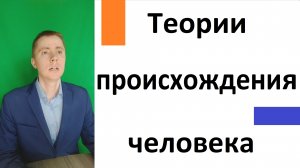 Теории

происхождения

человека